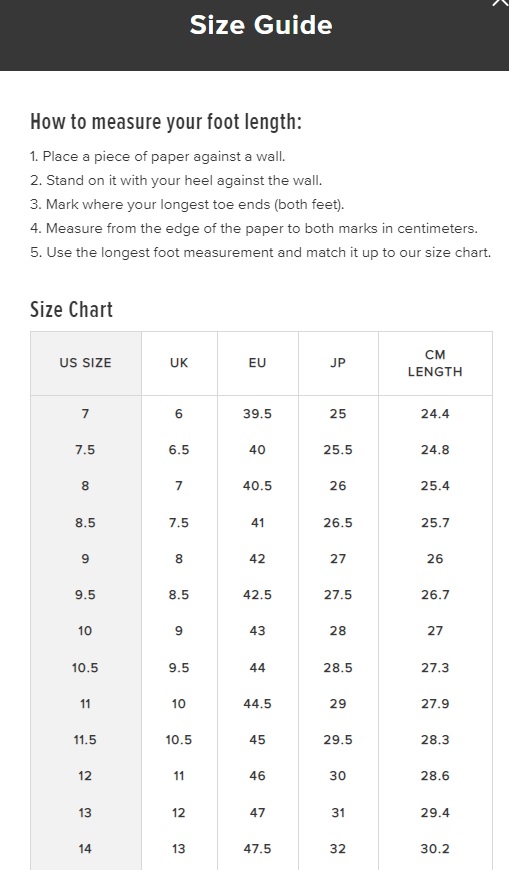 Size Guide

How to measure your foot length:

1. Place a piece of paper against a wall.
2. Stand on it with your heel against the wall.
3. Mark where your longest toe ends (both feet).
4. Measure from the edge of the paper to both marks in centimeters.
5. Use the longest foot measurement and match it up to our size chart.

Size Chart

| US SIZE | UK | EU | JP | CM LENGTH |
|---|---|---|---|---|
| 7 | 6 | 39.5 | 25 | 24.4 |
| 7.5 | 6.5 | 40 | 25.5 | 24.8 |
| 8 | 7 | 40.5 | 26 | 25.4 |
| 8.5 | 7.5 | 41 | 26.5 | 25.7 |
| 9 | 8 | 42 | 27 | 26 |
| 9.5 | 8.5 | 42.5 | 27.5 | 26.7 |
| 10 | 9 | 43 | 28 | 27 |
| 10.5 | 9.5 | 44 | 28.5 | 27.3 |
| 11 | 10 | 44.5 | 29 | 27.9 |
| 11.5 | 10.5 | 45 | 29.5 | 28.3 |
| 12 | 11 | 46 | 30 | 28.6 |
| 13 | 12 | 47 | 31 | 29.4 |
| 14 | 13 | 47.5 | 32 | 30.2 |